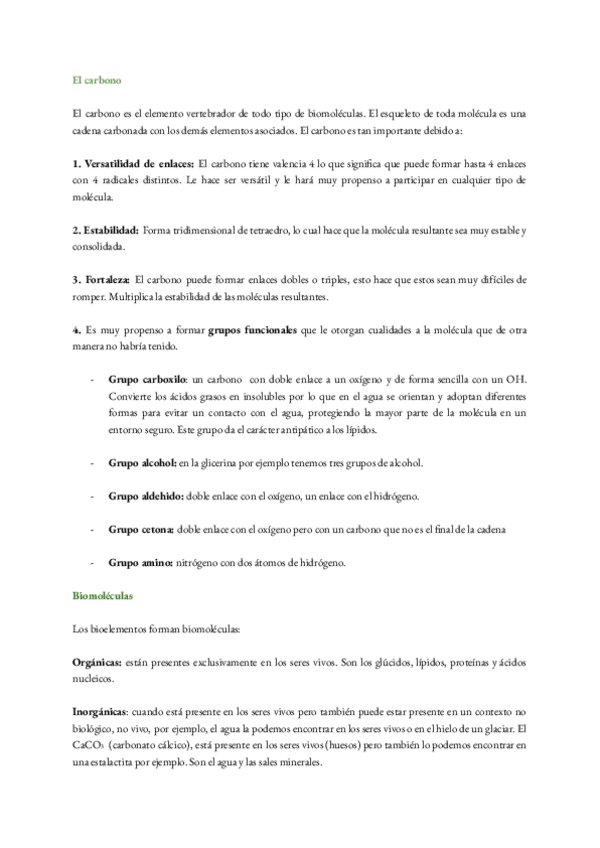 El carbono

El carbono es el elemento vertebrador de todo tipo de biomoléculas. El esqueleto de toda molécula es una cadena carbonada con los demás elementos asociados. El carbono es tan importante debido a:

1. Versatilidad de enlaces: El carbono tiene valencia 4 lo que significa que puede formar hasta 4 enlaces con 4 radicales distintos. Le hace ser versátil y le hará muy propenso a participar en cualquier tipo de molécula.

2. Estabilidad: Forma tridimensional de tetraedro, lo cual hace que la molécula resultante sea muy estable y consolidada.

3. Fortaleza: El carbono puede formar enlaces dobles o triples, esto hace que estos sean muy difíciles de romper. Multiplica la estabilidad de las moléculas resultantes.

4. Es muy propenso a formar grupos funcionales que le otorgan cualidades a la molécula que de otra manera no habría tenido.

- Grupo carboxilo: un carbono con doble enlace a un oxígeno y de forma sencilla con un OH. Convierte los ácidos grasos en insolubles por lo que en el agua se orientan y adoptan diferentes formas para evitar un contacto con el agua, protegiendo la mayor parte de la molécula en un entorno seguro. Este grupo da el carácter antipático a los lípidos.

- Grupo alcohol: en la glicerina por ejemplo tenemos tres grupos de alcohol.

- Grupo aldehido: doble enlace con el oxígeno, un enlace con el hidrógeno.

- Grupo cetona: doble enlace con el oxígeno pero con un carbono que no es el final de la cadena

- Grupo amino: nitrógeno con dos átomos de hidrógeno.

Biomoléculas

Los bioelementos forman biomoléculas:

Orgánicas: están presentes exclusivamente en los seres vivos. Son los glúcidos, lípidos, proteínas y ácidos nucleicos.

Inorgánicas: cuando está presente en los seres vivos pero también puede estar presente en un contexto no biológico, no vivo, por ejemplo, el agua la podemos encontrar en los seres vivos o en el hielo de un glaciar. El $CaCO_3$ (carbonato cálcico), está presente en los seres vivos (huesos) pero también lo podemos encontrar en una estalactita por ejemplo. Son el agua y las sales minerales.